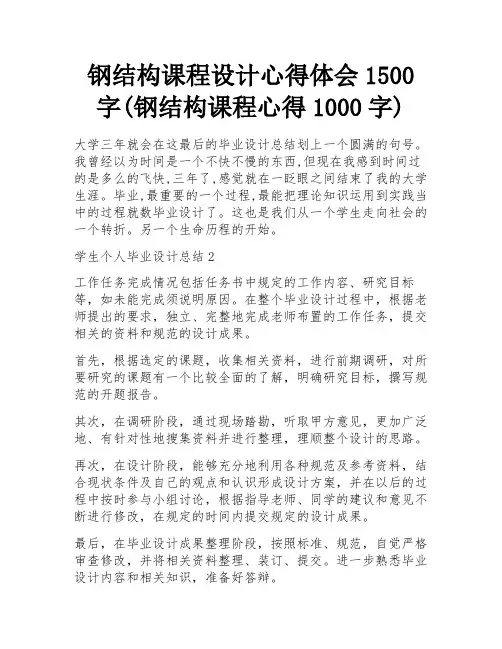 钢结构课程设计心得体会 1500 字(钢结构课程心得 1000 字)

大学三年就会在这最后的毕业设计总结划上一个圆满的句号。我曾经以为时间是一个不快不慢的东西,但现在我感到时间过的是多么的飞快,三年了,感觉就在一眨眼之间结束了我的大学生涯。毕业,最重要的一个过程,最能把理论知识运用到实践当中的过程就数毕业设计了。这也是我们从一个学生走向社会的一个转折。另一个生命历程的开始。

学生个人毕业设计总结 2

工作任务完成情况包括任务书中规定的工作内容、研究目标等，如未能完成须说明原因。在整个毕业设计过程中，根据老师提出的要求，独立、完整地完成老师布置的工作任务，提交相关的资料和规范的设计成果。

首先，根据选定的课题，收集相关资料，进行前期调研，对所要研究的课题有一个比较全面的了解，明确研究目标，撰写规范的开题报告。

其次，在调研阶段，通过现场踏勘，听取甲方意见，更加广泛地、有针对性地搜集资料并进行整理，理顺整个设计的思路。

再次，在设计阶段，能够充分地利用各种规范及参考资料，结合现状条件及自己的观点和认识形成设计方案，并在以后的过程中按时参与小组讨论，根据指导老师、同学的建议和意见不断进行修改，在规定的时间内提交规定的设计成果。

最后，在毕业设计成果整理阶段，按照标准、规范，自觉严格审查修改，并将相关资料整理、装订、提交。进一步熟悉毕业设计内容和相关知识，准备好答辩。